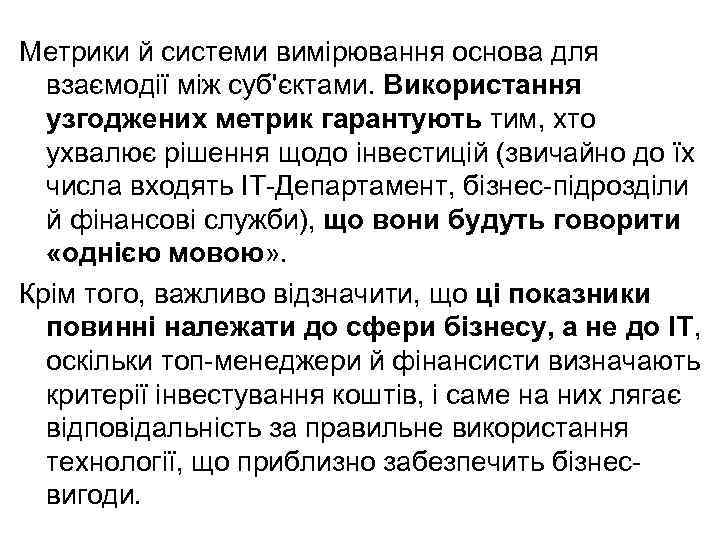 Метрики й системи вимірювання основа для взаємодії між суб'єктами. Використання узгоджених метрик гарантують тим, хто ухвалює рішення щодо інвестицій (звичайно до їх числа входять ІТ-Департамент, бізнес-підрозділи й фінансові служби), що вони будуть говорити «однією мовою».

Крім того, важливо відзначити, що ці показники повинні належати до сфери бізнесу, а не до ІТ, оскільки топ-менеджери й фінансисти визначають критерії інвестування коштів, і саме на них лягає відповідальність за правильне використання технології, що приблизно забезпечить бізнес-вигоди.